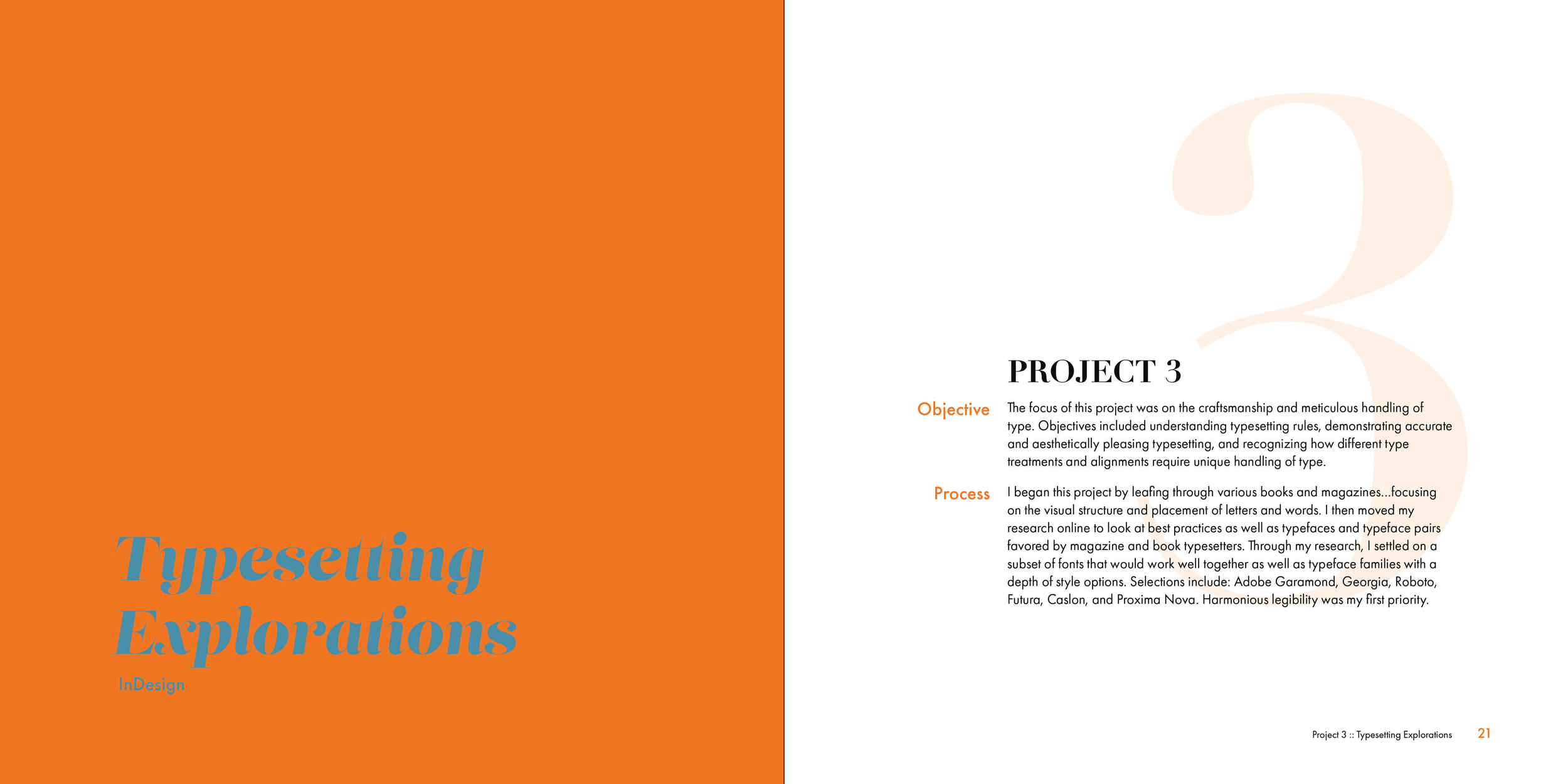 Typesetting Explorations

InDesign

3

PROJECT 3

Objective

The focus of this project was on the craftsmanship and meticulous handling of type. Objectives included understanding typesetting rules, demonstrating accurate and aesthetically pleasing typesetting, and recognizing how different type treatments and alignments require unique handling of type.

Process

I began this project by leafing through various books and magazines...focusing on the visual structure and placement of letters and words. I then moved my research online to look at best practices as well as typefaces and typeface pairs favored by magazine and book typesetters. Through my research, I settled on a subset of fonts that would work well together as well as typeface families with a depth of style options. Selections include: Adobe Garamond, Georgia, Roboto, Futura, Caslon, and Proxima Nova. Harmonious legibility was my first priority.

Project 3 :: Typesetting Explorations 21